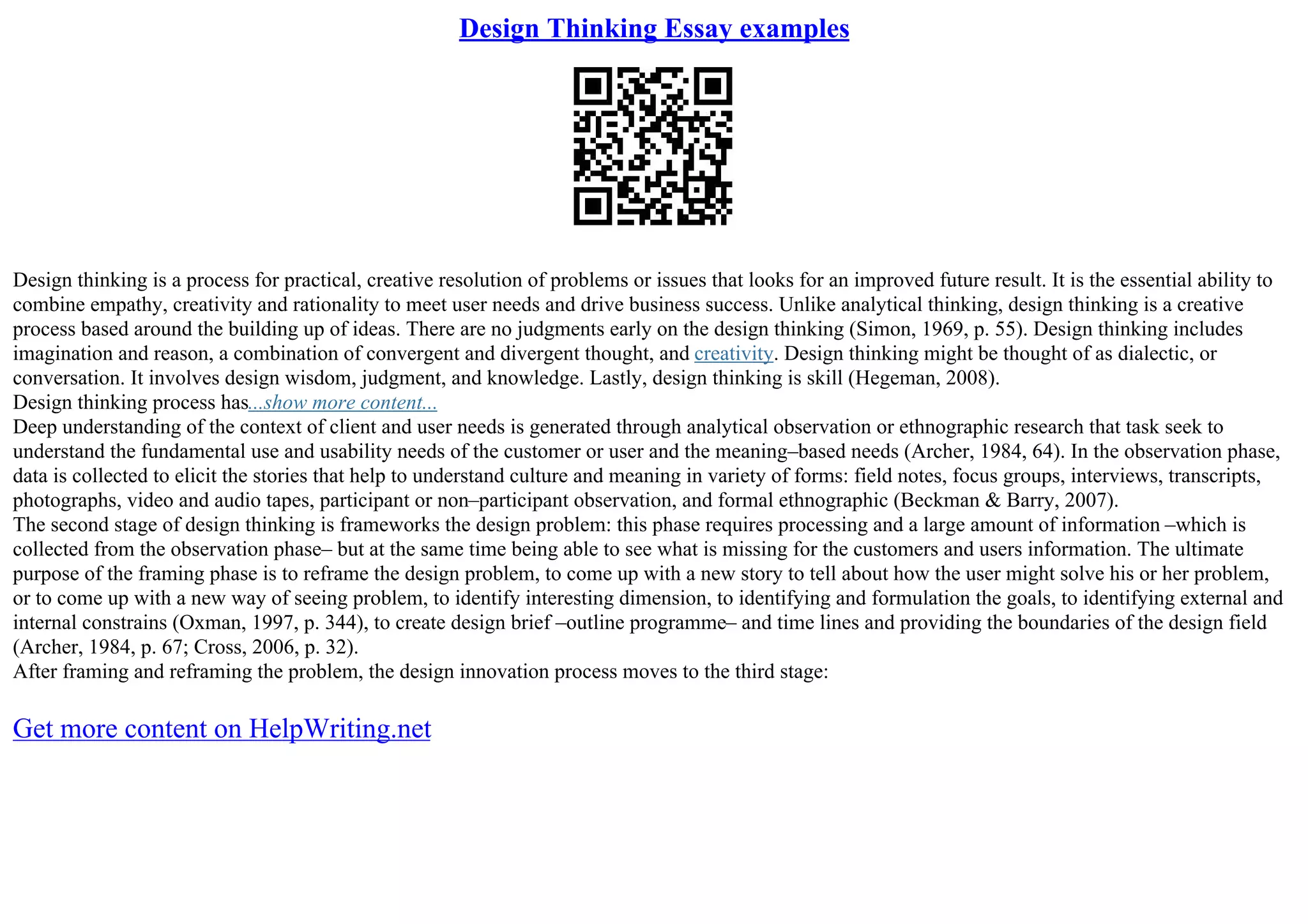 Design Thinking Essay examples

Design thinking is a process for practical, creative resolution of problems or issues that looks for an improved future result. It is the essential ability to combine empathy, creativity and rationality to meet user needs and drive business success. Unlike analytical thinking, design thinking is a creative process based around the building up of ideas. There are no judgments early on the design thinking (Simon, 1969, p. 55). Design thinking includes imagination and reason, a combination of convergent and divergent thought, and creativity. Design thinking might be thought of as dialectic, or conversation. It involves design wisdom, judgment, and knowledge. Lastly, design thinking is skill (Hegeman, 2008).
Design thinking process has...show more content...
Deep understanding of the context of client and user needs is generated through analytical observation or ethnographic research that task seek to understand the fundamental use and usability needs of the customer or user and the meaning–based needs (Archer, 1984, 64). In the observation phase, data is collected to elicit the stories that help to understand culture and meaning in variety of forms: field notes, focus groups, interviews, transcripts, photographs, video and audio tapes, participant or non–participant observation, and formal ethnographic (Beckman & Barry, 2007).
The second stage of design thinking is frameworks the design problem: this phase requires processing and a large amount of information –which is collected from the observation phase– but at the same time being able to see what is missing for the customers and users information. The ultimate purpose of the framing phase is to reframe the design problem, to come up with a new story to tell about how the user might solve his or her problem, or to come up with a new way of seeing problem, to identify interesting dimension, to identifying and formulation the goals, to identifying external and internal constrains (Oxman, 1997, p. 344), to create design brief –outline programme– and time lines and providing the boundaries of the design field (Archer, 1984, p. 67; Cross, 2006, p. 32).
After framing and reframing the problem, the design innovation process moves to the third stage:

Get more content on HelpWriting.net